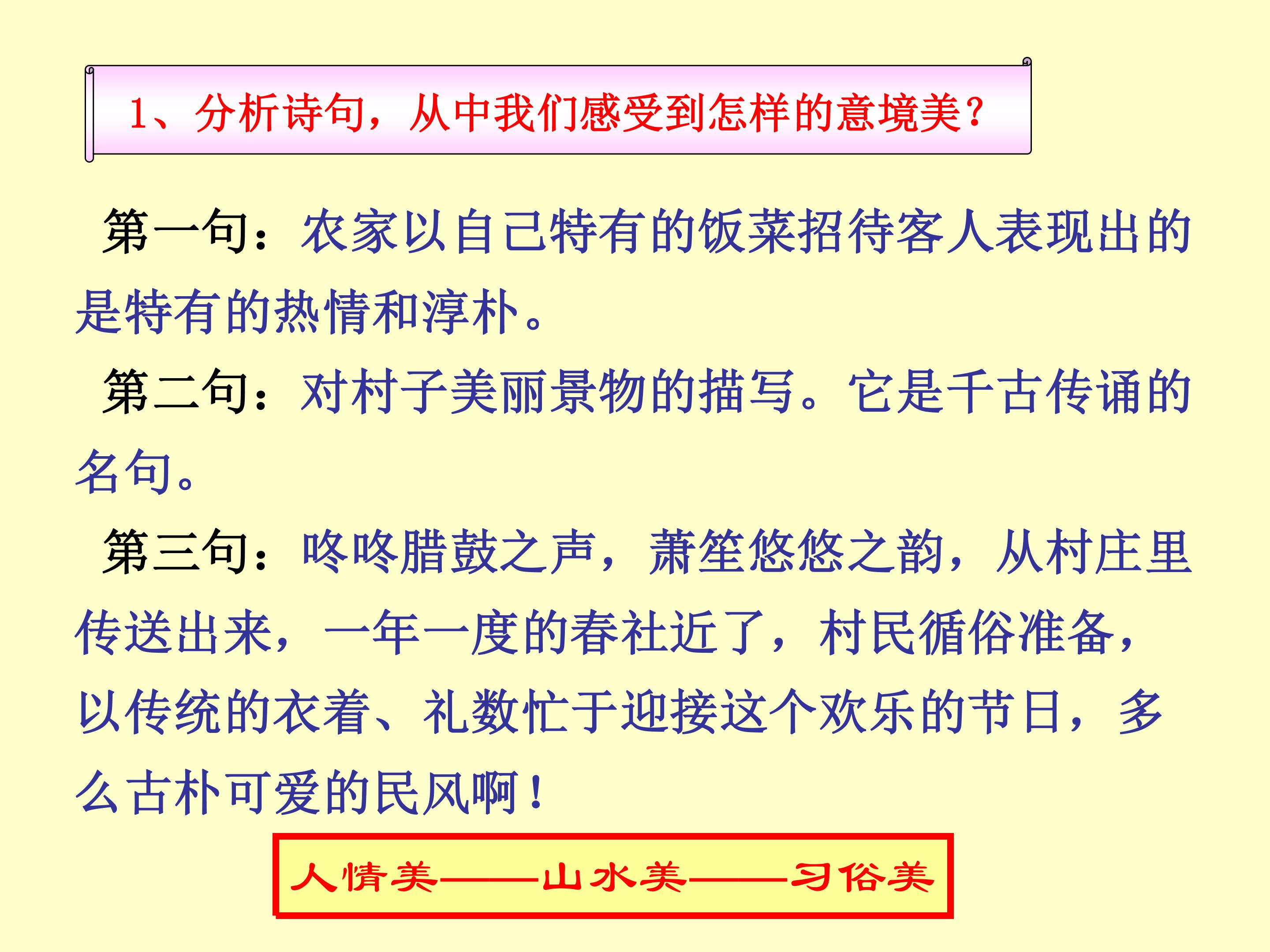 1、分析诗句，从中我们感受到怎样的意境美？

第一句：农家以自己特有的饭菜招待客人表现出的是特有的热情和淳朴。

第二句：对村子美丽景物的描写。它是千古传诵的名句。

第三句：咚咚腊鼓之声，萧笙悠悠之韵，从村庄里传送出来，一年一度的春社近了，村民循俗准备，以传统的衣着、礼数忙于迎接这个欢乐的节日，多么古朴可爱的民风啊！

人情美——山水美——习俗美